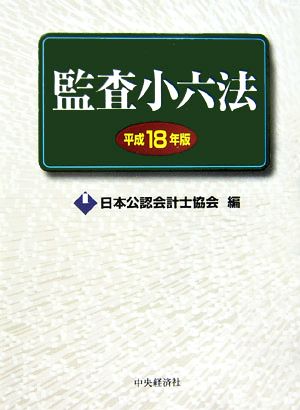 監査小六法

平成18年版

日本公認会計士協会 編

中央経済社